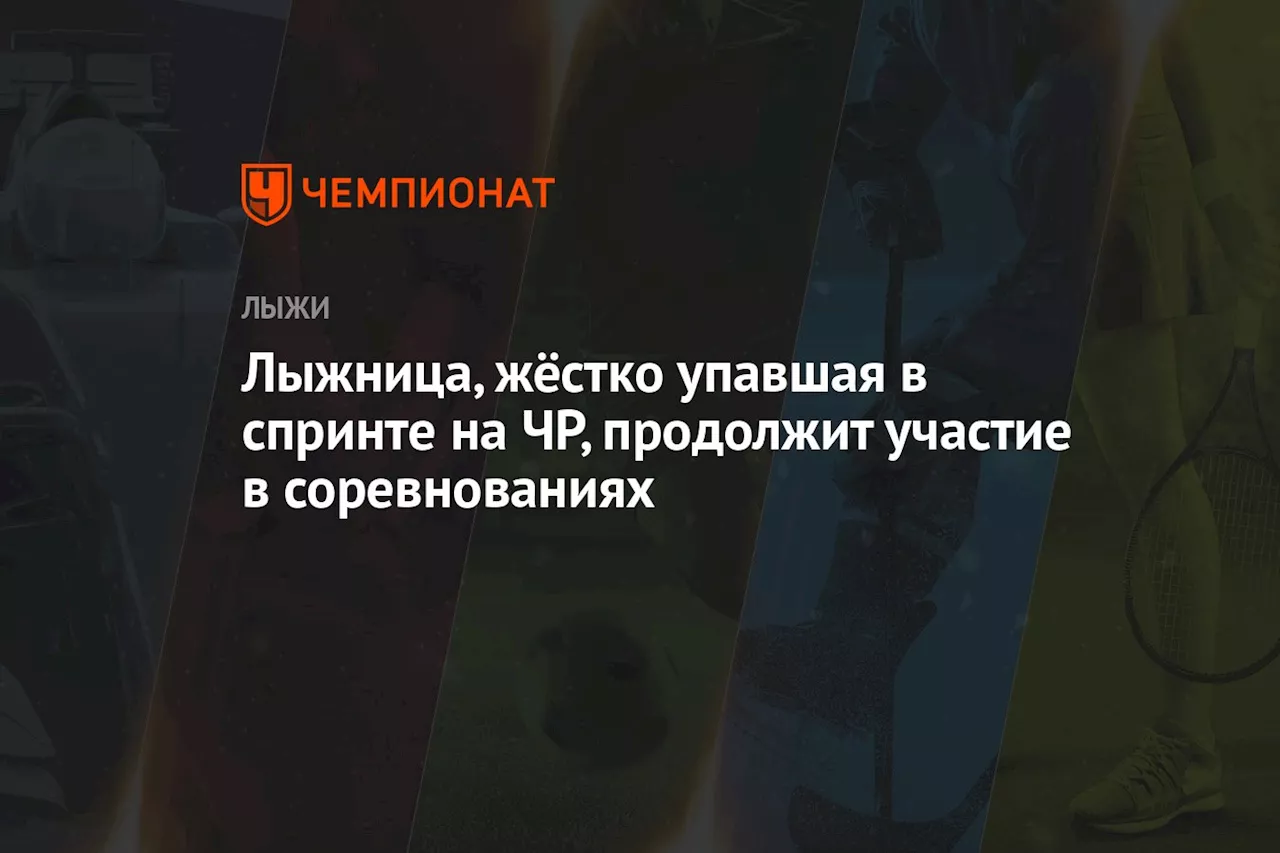 ЧЕМПИОНАТ

ЛЫЖИ

Лыжница, жёстко упавшая в спринте на ЧР, продолжит участие в соревнованиях